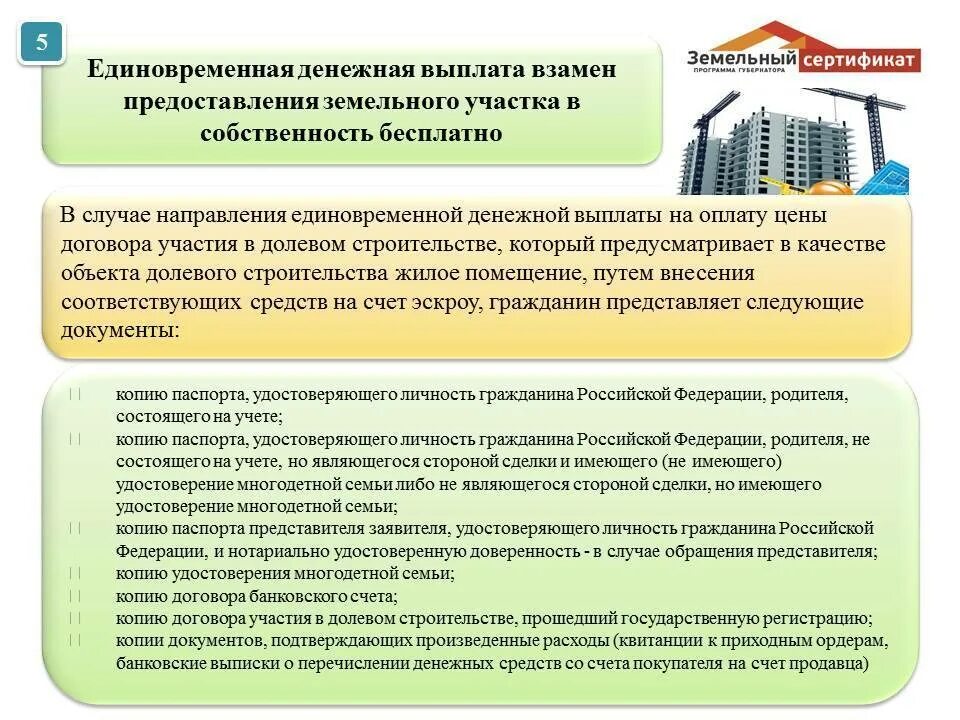 5

Единовременная денежная выплата взамен предоставления земельного участка в собственность бесплатно

Земельный сертификат
ПРОГРАММА ГУБЕРНАТОРА

В случае направления единовременной денежной выплаты на оплату цены договора участия в долевом строительстве, который предусматривает в качестве объекта долевого строительства жилое помещение, путем внесения соответствующих средств на счет эскроу, гражданин представляет следующие документы:

копию паспорта, удостоверяющего личность гражданина Российской Федерации, родителя, состоящего на учете;
копию паспорта, удостоверяющего личность гражданина Российской Федерации, родителя, не состоящего на учете, но являющегося стороной сделки и имеющего (не имеющего) удостоверение многодетной семьи либо не являющегося стороной сделки, но имеющего удостоверение многодетной семьи;
копию паспорта представителя заявителя, удостоверяющего личность гражданина Российской Федерации, и нотариально удостоверенную доверенность - в случае обращения представителя;
копию удостоверения многодетной семьи;
копию договора банковского счета;
копию договора участия в долевом строительстве, прошедший государственную регистрацию;
копии документов, подтверждающих произведенные расходы (квитанции к приходным ордерам, банковские выписки о перечислении денежных средств со счета покупателя на счет продавца)